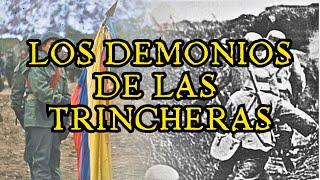 LOS DEMONIOS DE LAS TRINCHERAS